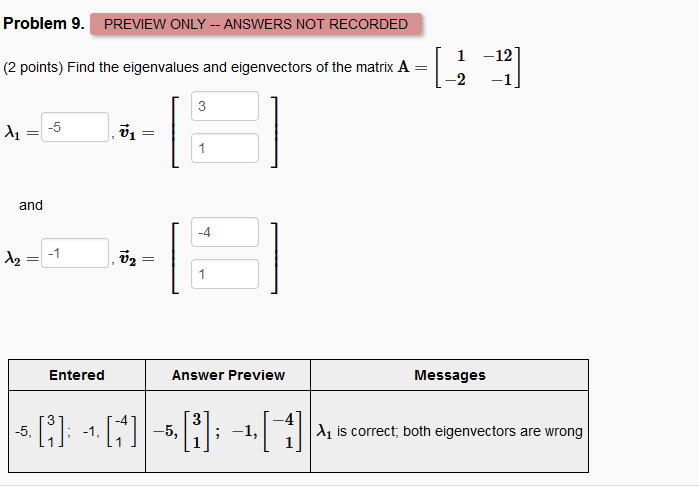 **Problem 9.** PREVIEW ONLY -- ANSWERS NOT RECORDED

(2 points) Find the eigenvalues and eigenvectors of the matrix $\mathbf{A} = \begin{bmatrix} 1 & -12 \\ -2 & -1 \end{bmatrix}$

$\lambda_1 =$ -5 , $\vec{v}_1 = \begin{bmatrix} 3 \\ 1 \end{bmatrix}$

and

$\lambda_2 =$ -1 , $\vec{v}_2 = \begin{bmatrix} -4 \\ 1 \end{bmatrix}$

| Entered | Answer Preview | Messages |
|---|---|---|
| -5, $\begin{bmatrix} 3 \\ 1 \end{bmatrix}$; -1, $\begin{bmatrix} -4 \\ 1 \end{bmatrix}$ | $-5, \begin{bmatrix} 3 \\ 1 \end{bmatrix}; -1, \begin{bmatrix} -4 \\ 1 \end{bmatrix}$ | $\lambda_1$ is correct; both eigenvectors are wrong |